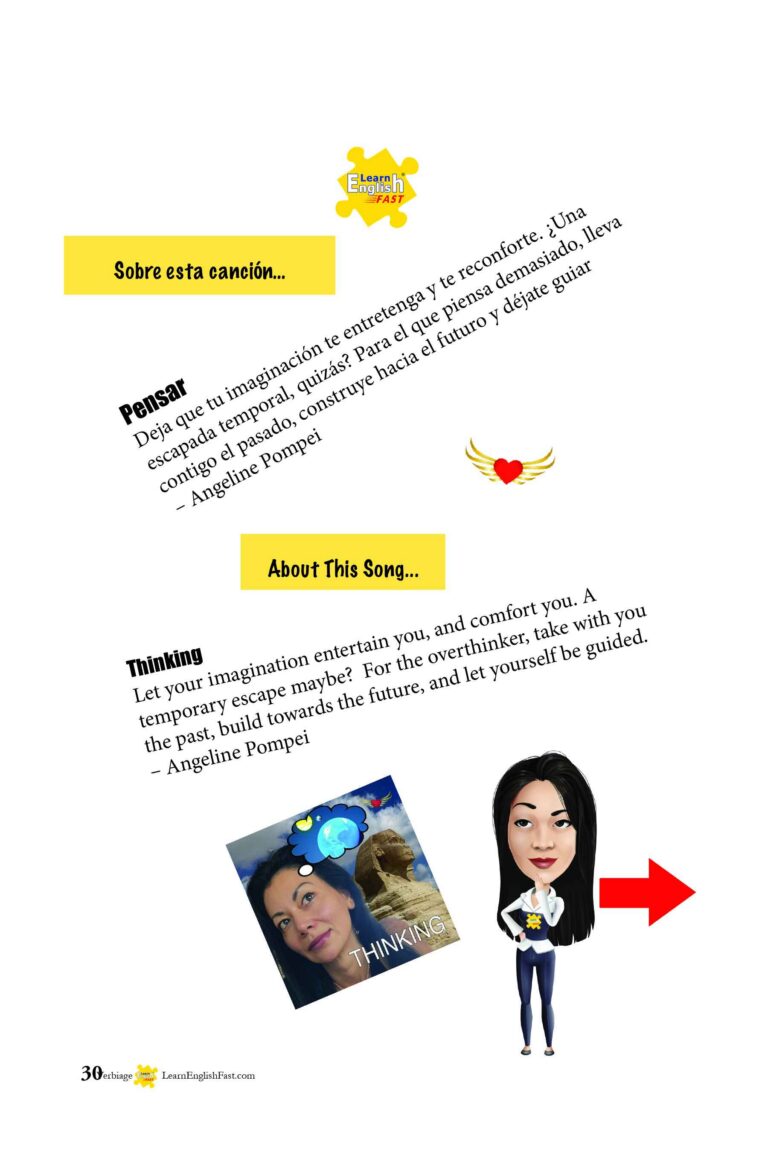 Learn English FAST

Sobre esta canción...

Pensar
Deja que tu imaginación te entretenga y te reconforte. ¿Una escapada temporal, quizás? Para el que piensa demasiado, lleva contigo el pasado, construye hacia el futuro y déjate guiar
– Angeline Pompei

About This Song...

Thinking
Let your imagination entertain you, and comfort you. A temporary escape maybe? For the overthinker, take with you the past, build towards the future, and let yourself be guided.
– Angeline Pompei

THINKING

30 Verbiage LearnEnglishFast.com